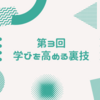 第3回
学びを高める裏技